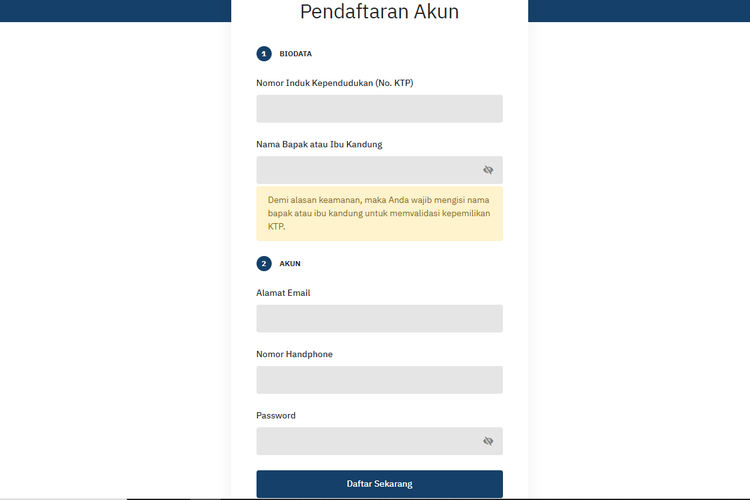 Pendaftaran Akun

1 BIODATA

Nomor Induk Kependudukan (No. KTP)

Nama Bapak atau Ibu Kandung

Demi alasan keamanan, maka Anda wajib mengisi nama bapak atau ibu kandung untuk memvalidasi kepemilikan KTP.

2 AKUN

Alamat Email

Nomor Handphone

Password

Daftar Sekarang